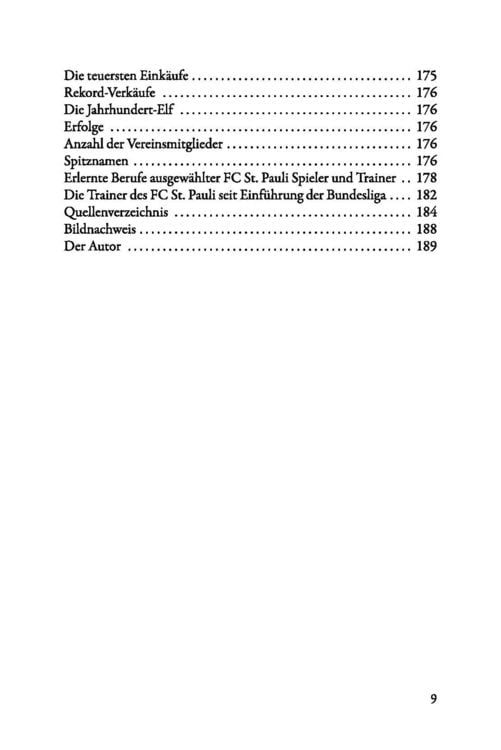 Die teuersten Einkäufe 175
Rekord-Verkäufe 176
Die Jahrhundert-Elf 176
Erfolge 176
Anzahl der Vereinsmitglieder 176
Spitznamen 176
Erlernte Berufe ausgewählter FC St. Pauli Spieler und Trainer 178
Die Trainer des FC St. Pauli seit Einführung der Bundesliga 182
Quellenverzeichnis 184
Bildnachweis 188
Der Autor 189

9